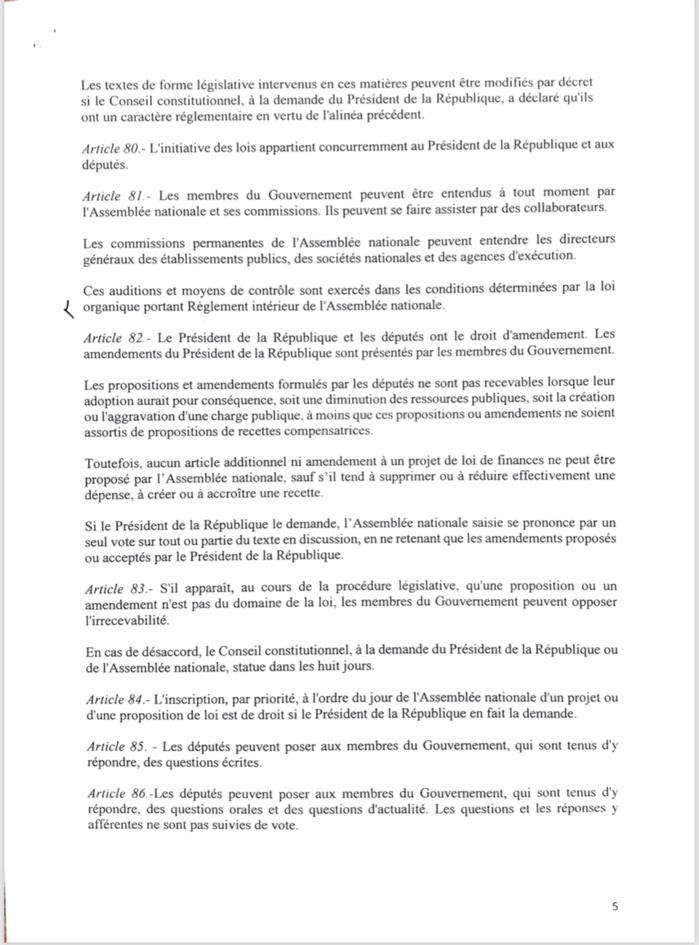 Les textes de forme législative intervenus en ces matières peuvent être modifiés par décret si le Conseil constitutionnel, à la demande du Président de la République, a déclaré qu'ils ont un caractère réglementaire en vertu de l'alinéa précédent.

Article 80.- L'initiative des lois appartient concurremment au Président de la République et aux députés.

Article 81.- Les membres du Gouvernement peuvent être entendus à tout moment par l'Assemblée nationale et ses commissions. Ils peuvent se faire assister par des collaborateurs.

Les commissions permanentes de l'Assemblée nationale peuvent entendre les directeurs généraux des établissements publics, des sociétés nationales et des agences d'exécution.

Ces auditions et moyens de contrôle sont exercés dans les conditions déterminées par la loi organique portant Règlement intérieur de l'Assemblée nationale.

Article 82.- Le Président de la République et les députés ont le droit d'amendement. Les amendements du Président de la République sont présentés par les membres du Gouvernement.

Les propositions et amendements formulés par les députés ne sont pas recevables lorsque leur adoption aurait pour conséquence, soit une diminution des ressources publiques, soit la création ou l'aggravation d'une charge publique, à moins que ces propositions ou amendements ne soient assortis de propositions de recettes compensatrices.

Toutefois, aucun article additionnel ni amendement à un projet de loi de finances ne peut être proposé par l'Assemblée nationale, sauf s'il tend à supprimer ou à réduire effectivement une dépense, à créer ou à accroître une recette.

Si le Président de la République le demande, l'Assemblée nationale saisie se prononce par un seul vote sur tout ou partie du texte en discussion, en ne retenant que les amendements proposés ou acceptés par le Président de la République.

Article 83.- S'il apparaît, au cours de la procédure législative, qu'une proposition ou un amendement n'est pas du domaine de la loi, les membres du Gouvernement peuvent opposer l'irrecevabilité.

En cas de désaccord, le Conseil constitutionnel, à la demande du Président de la République ou de l'Assemblée nationale, statue dans les huit jours.

Article 84.- L'inscription, par priorité, à l'ordre du jour de l'Assemblée nationale d'un projet ou d'une proposition de loi est de droit si le Président de la République en fait la demande.

Article 85. - Les députés peuvent poser aux membres du Gouvernement, qui sont tenus d'y répondre, des questions écrites.

Article 86.-Les députés peuvent poser aux membres du Gouvernement, qui sont tenus d'y répondre, des questions orales et des questions d'actualité. Les questions et les réponses y afférentes ne sont pas suivies de vote.

5